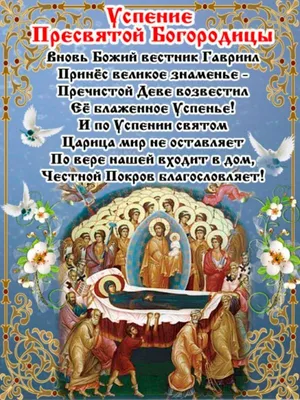 Успение
Пресвятой Богородицы

Вновь Божий вестник Гавриил
Принёс великое знаменье –
Пречистой Деве возвестил
Её блаженное Успенье!
И по Успении святом
Царица мир не оставляет
По вере нашей входит в дом,
Честной Покров благословляет!